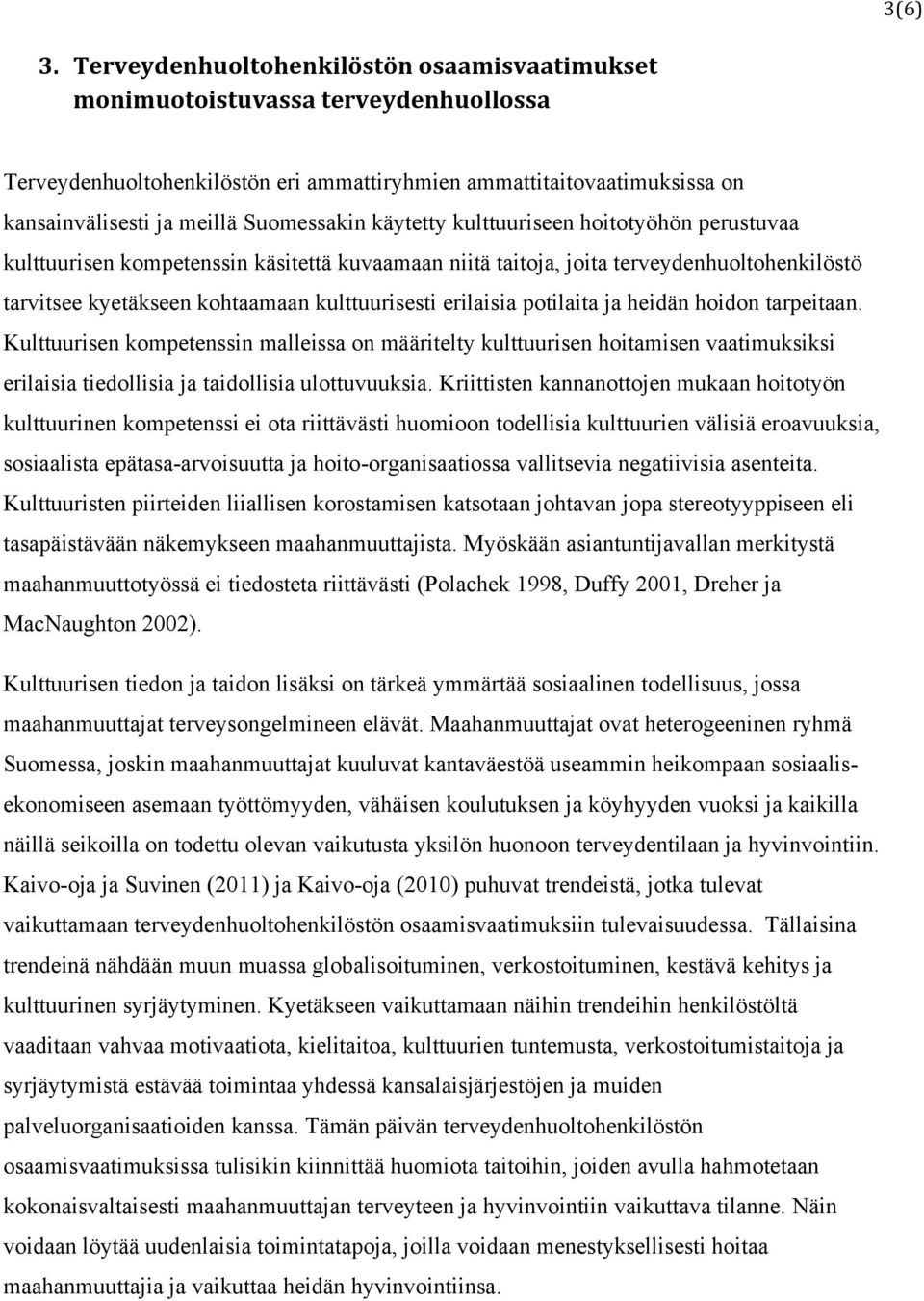 3(6)

3. Terveydenhuoltohenkilöstön osaamisvaatimukset monimuotoistuvassa terveydenhuollossa

Terveydenhuoltohenkilöstön eri ammattiryhmien ammattitaitovaatimuksissa on kansainvälisesti ja meillä Suomessakin käytetty kulttuuriseen hoitotyöhön perustuvaa kulttuurisen kompetenssin käsitettä kuvaamaan niitä taitoja, joita terveydenhuoltohenkilöstö tarvitsee kyetäkseen kohtaamaan kulttuurisesti erilaisia potilaita ja heidän hoidon tarpeitaan. Kulttuurisen kompetenssin malleissa on määritelty kulttuurisen hoitamisen vaatimuksiksi erilaisia tiedollisia ja taidollisia ulottuvuuksia. Kriittisten kannanottojen mukaan hoitotyön kulttuurinen kompetenssi ei ota riittävästi huomioon todellisia kulttuurien välisiä eroavuuksia, sosiaalista epätasa-arvoisuutta ja hoito-organisaatiossa vallitsevia negatiivisia asenteita. Kulttuuristen piirteiden liiallisen korostamisen katsotaan johtavan jopa stereotyyppiseen eli tasapäistävään näkemykseen maahanmuuttajista. Myöskään asiantuntijavallan merkitystä maahanmuuttotyössä ei tiedosteta riittävästi (Polachek 1998, Duffy 2001, Dreher ja MacNaughton 2002).

Kulttuurisen tiedon ja taidon lisäksi on tärkeä ymmärtää sosiaalinen todellisuus, jossa maahanmuuttajat terveysongelmineen elävät. Maahanmuuttajat ovat heterogeeninen ryhmä Suomessa, joskin maahanmuuttajat kuuluvat kantaväestöä useammin heikompaan sosiaalisekonomiseen asemaan työttömyyden, vähäisen koulutuksen ja köyhyyden vuoksi ja kaikilla näillä seikoilla on todettu olevan vaikutusta yksilön huonoon terveydentilaan ja hyvinvointiin. Kaivo-oja ja Suvinen (2011) ja Kaivo-oja (2010) puhuvat trendeistä, jotka tulevat vaikuttamaan terveydenhuoltohenkilöstön osaamisvaatimuksiin tulevaisuudessa. Tällaisina trendeinä nähdään muun muassa globalisoituminen, verkostoituminen, kestävä kehitys ja kulttuurinen syrjäytyminen. Kyetäkseen vaikuttamaan näihin trendeihin henkilöstöltä vaaditaan vahvaa motivaatiota, kielitaitoa, kulttuurien tuntemusta, verkostoitumistaitoja ja syrjäytymistä estävää toimintaa yhdessä kansalaisjärjestöjen ja muiden palveluorganisaatioiden kanssa. Tämän päivän terveydenhuoltohenkilöstön osaamisvaatimuksissa tulisikin kiinnittää huomiota taitoihin, joiden avulla hahmotetaan kokonaisvaltaisesti maahanmuuttajan terveyteen ja hyvinvointiin vaikuttava tilanne. Näin voidaan löytää uudenlaisia toimintatapoja, joilla voidaan menestyksellisesti hoitaa maahanmuuttajia ja vaikuttaa heidän hyvinvointiinsa.